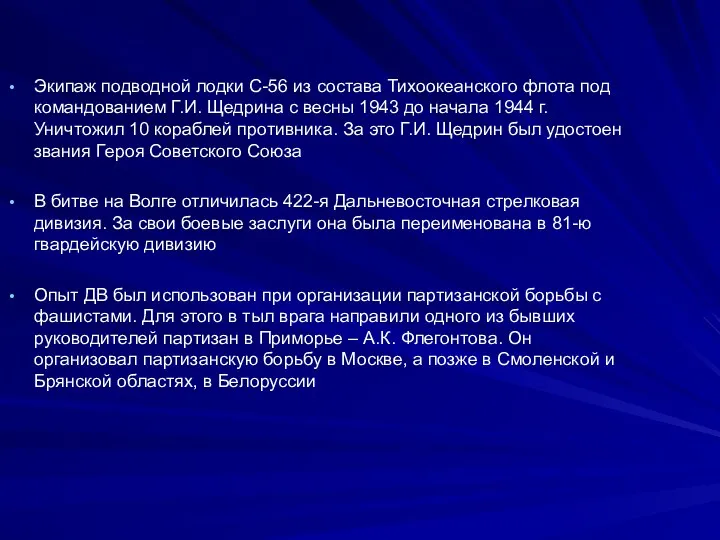 • Экипаж подводной лодки С-56 из состава Тихоокеанского флота под командованием Г.И. Щедрина с весны 1943 до начала 1944 г. Уничтожил 10 кораблей противника. За это Г.И. Щедрин был удостоен звания Героя Советского Союза

• В битве на Волге отличилась 422-я Дальневосточная стрелковая дивизия. За свои боевые заслуги она была переименована в 81-ю гвардейскую дивизию

• Опыт ДВ был использован при организации партизанской борьбы с фашистами. Для этого в тыл врага направили одного из бывших руководителей партизан в Приморье – А.К. Флегонтова. Он организовал партизанскую борьбу в Москве, а позже в Смоленской и Брянской областях, в Белоруссии